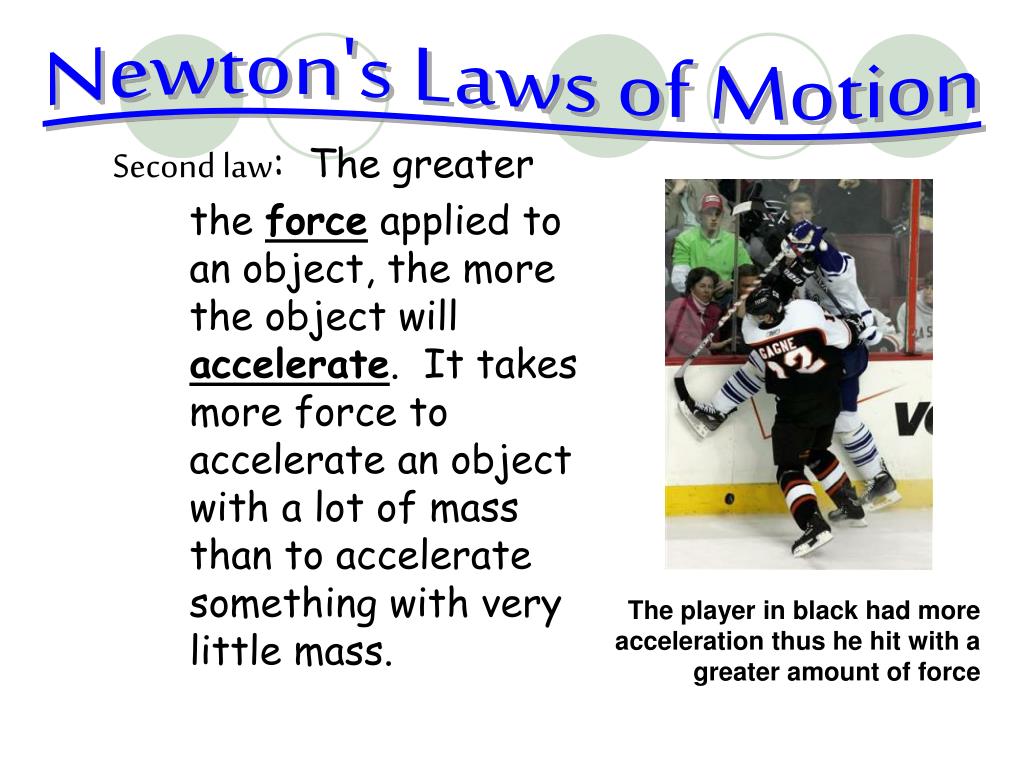 Newton's Laws of Motion

Second law: The greater the force applied to an object, the more the object will accelerate. It takes more force to accelerate an object with a lot of mass than to accelerate something with very little mass.

GAGNE 12

The player in black had more acceleration thus he hit with a greater amount of force